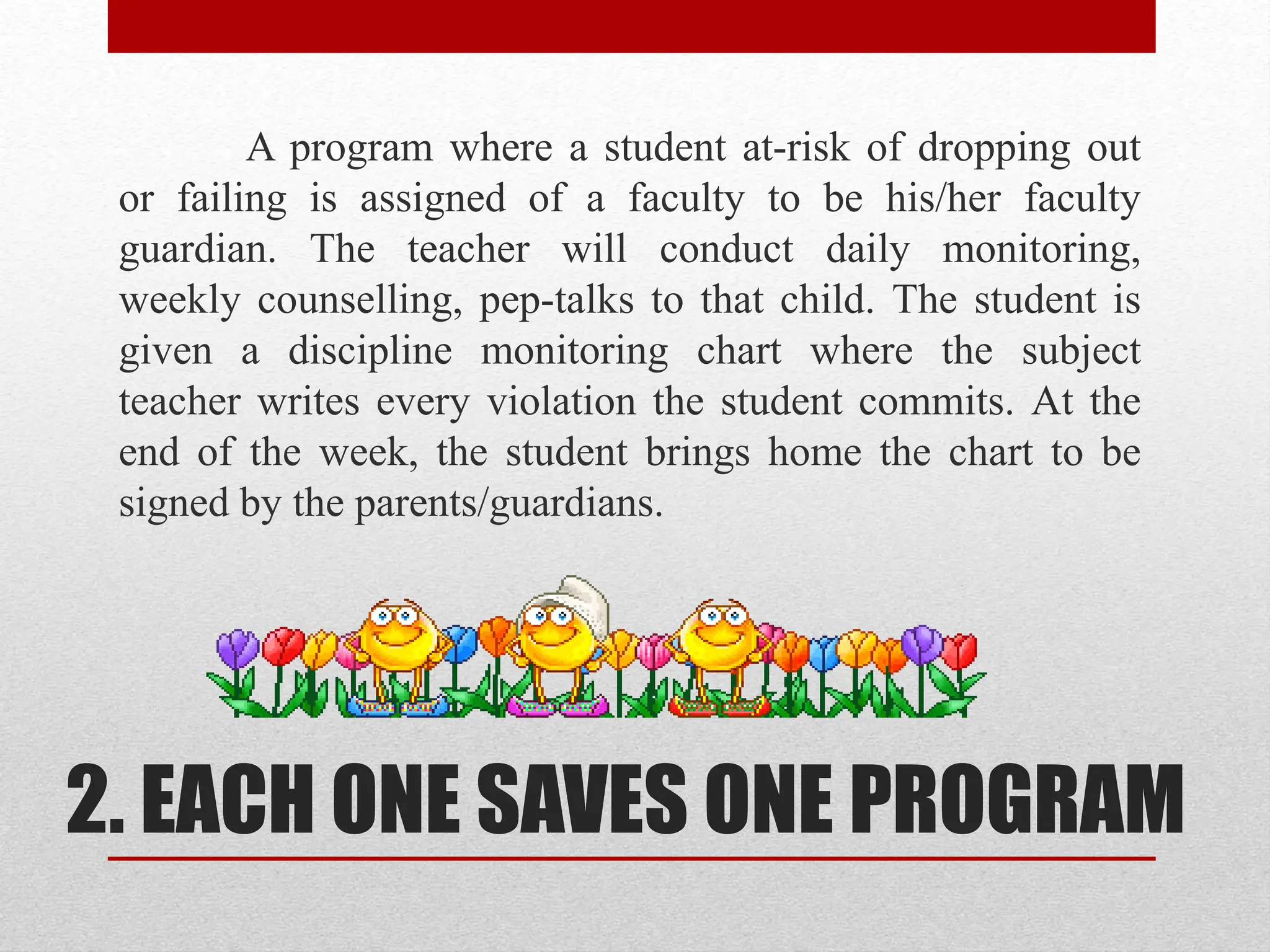 A program where a student at-risk of dropping out or failing is assigned of a faculty to be his/her faculty guardian. The teacher will conduct daily monitoring, weekly counselling, pep-talks to that child. The student is given a discipline monitoring chart where the subject teacher writes every violation the student commits. At the end of the week, the student brings home the chart to be signed by the parents/guardians.

2. EACH ONE SAVES ONE PROGRAM